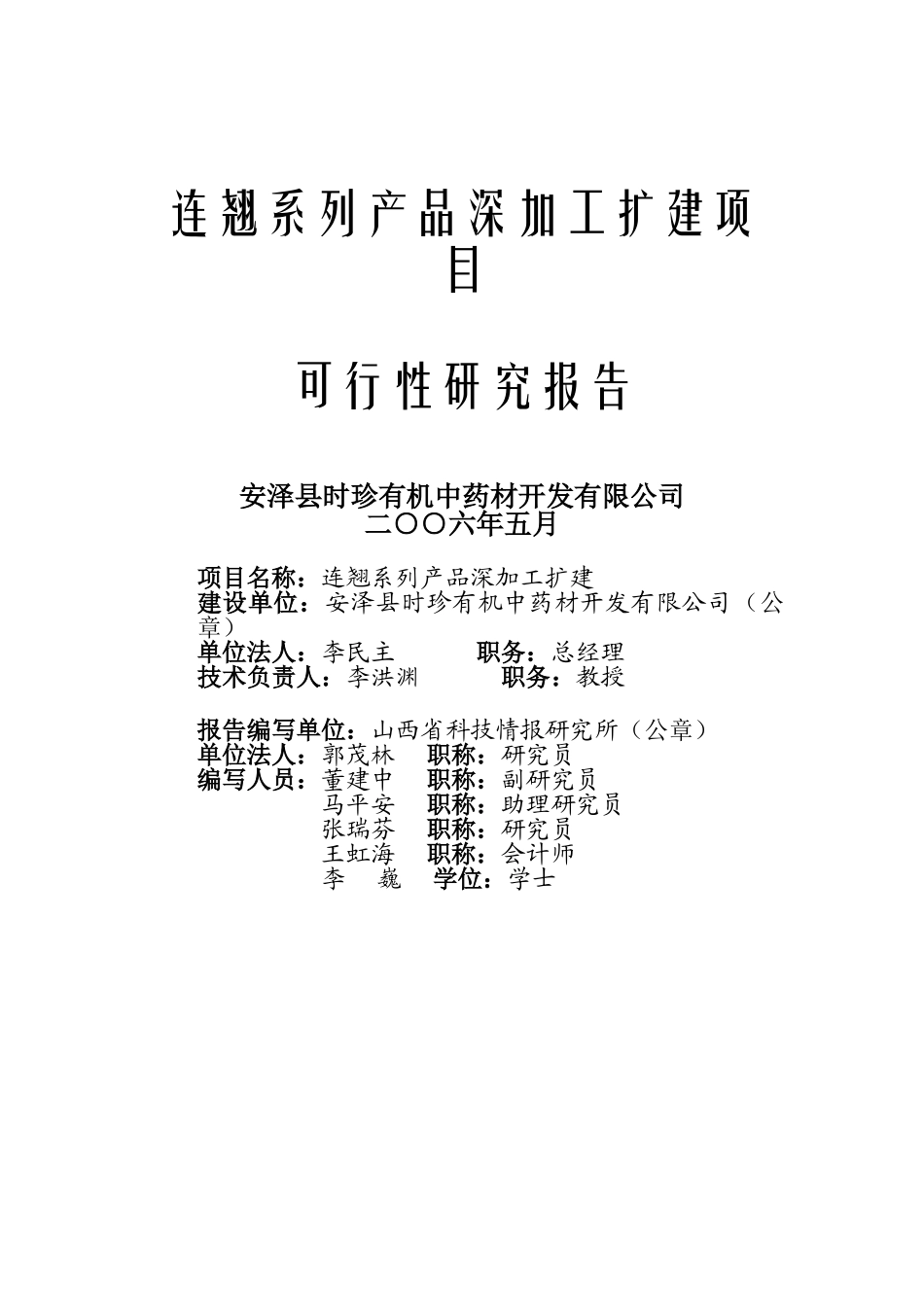 连翘系列产品深加工扩建项目

可行性研究报告

安泽县时珍有机中药材开发有限公司
二〇〇六年五月

项目名称：连翘系列产品深加工扩建
建设单位：安泽县时珍有机中药材开发有限公司（公章）
单位法人：李民主　　　　职务：总经理
技术负责人：李洪渊　　　职务：教授

报告编写单位：山西省科技情报研究所（公章）
单位法人：郭茂林　　职称：研究员
编写人员：董建中　　职称：副研究员
　　　　　马平安　　职称：助理研究员
　　　　　张瑞芬　　职称：研究员
　　　　　王虹海　　职称：会计师
　　　　　李　巍　　学位：学士